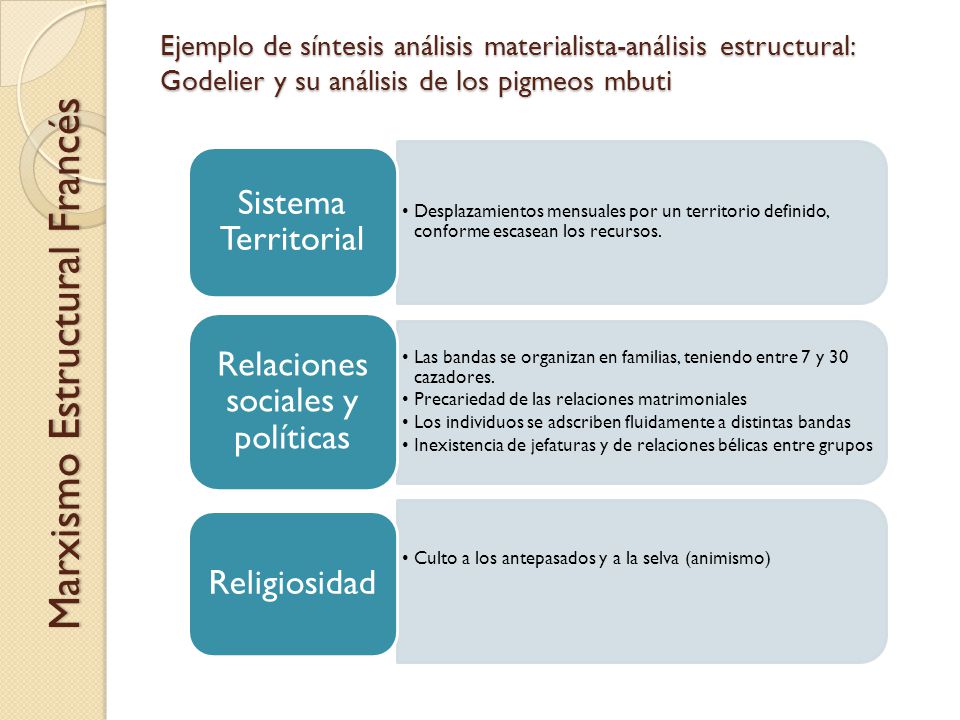 Marxismo Estructural Francés

Ejemplo de síntesis análisis materialista-análisis estructural: Godelier y su análisis de los pigmeos mbuti

Sistema Territorial

• Desplazamientos mensuales por un territorio definido, conforme escasean los recursos.

Relaciones sociales y políticas

• Las bandas se organizan en familias, teniendo entre 7 y 30 cazadores.
• Precariedad de las relaciones matrimoniales
• Los individuos se adscriben fluidamente a distintas bandas
• Inexistencia de jefaturas y de relaciones bélicas entre grupos

Religiosidad

• Culto a los antepasados y a la selva (animismo)